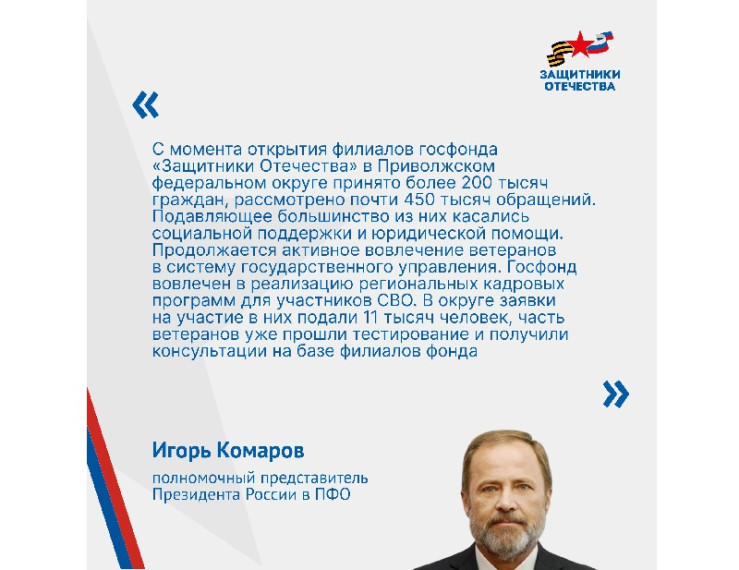 ЗАЩИТНИКИ ОТЕЧЕСТВА

«

С момента открытия филиалов госфонда «Защитники Отечества» в Приволжском федеральном округе принято более 200 тысяч граждан, рассмотрено почти 450 тысяч обращений. Подавляющее большинство из них касались социальной поддержки и юридической помощи. Продолжается активное вовлечение ветеранов в систему государственного управления. Госфонд вовлечен в реализацию региональных кадровых программ для участников СВО. В округе заявки на участие в них подали 11 тысяч человек, часть ветеранов уже прошли тестирование и получили консультации на базе филиалов фонда

»

Игорь Комаров

полномочный представитель Президента России в ПФО